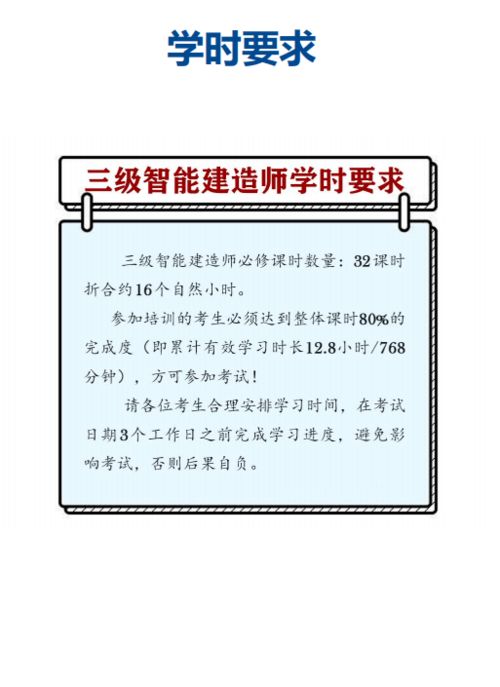 学时要求

三级智能建造师学时要求

三级智能建造师必修课时数量：32课时折合约16个自然小时。

参加培训的考生必须达到整体课时80%的完成度（即累计有效学习时长12.8小时/768分钟），方可参加考试！

请各位考生合理安排学习时间，在考试日期3个工作日之前完成学习进度，避免影响考试，否则后果自负。